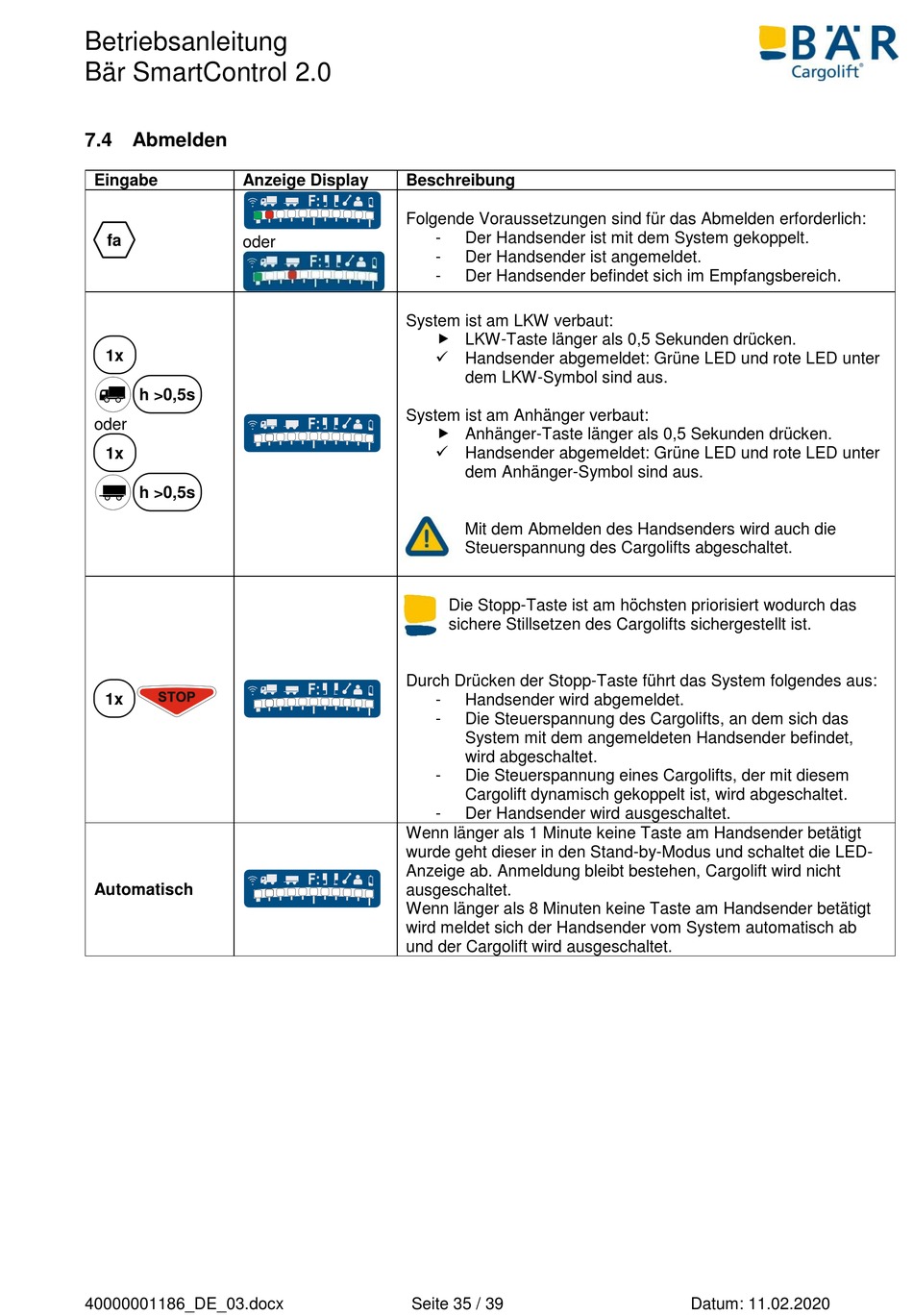 Betriebsanleitung
Bär SmartControl 2.0

BÄR
Cargolift®

7.4 Abmelden

| Eingabe | Anzeige Display | Beschreibung |
|---|---|---|
| fa | F: oder F: | Folgende Voraussetzungen sind für das Abmelden erforderlich: - Der Handsender ist mit dem System gekoppelt. - Der Handsender ist angemeldet. - Der Handsender befindet sich im Empfangsbereich. |
| 1x h >0,5s oder 1x h >0,5s | F: | System ist am LKW verbaut: ▶ LKW-Taste länger als 0,5 Sekunden drücken. ✓ Handsender abgemeldet: Grüne LED und rote LED unter dem LKW-Symbol sind aus. System ist am Anhänger verbaut: ▶ Anhänger-Taste länger als 0,5 Sekunden drücken. ✓ Handsender abgemeldet: Grüne LED und rote LED unter dem Anhänger-Symbol sind aus. Mit dem Abmelden des Handsenders wird auch die Steuerspannung des Cargolifts abgeschaltet. |
| 1x STOP | F: | Die Stopp-Taste ist am höchsten priorisiert wodurch das sichere Stillsetzen des Cargolifts sichergestellt ist. Durch Drücken der Stopp-Taste führt das System folgendes aus: - Handsender wird abgemeldet. - Die Steuerspannung des Cargolifts, an dem sich das System mit dem angemeldeten Handsender befindet, wird abgeschaltet. - Die Steuerspannung eines Cargolifts, der mit diesem Cargolift dynamisch gekoppelt ist, wird abgeschaltet. - Der Handsender wird ausgeschaltet. |
| Automatisch | F: | Wenn länger als 1 Minute keine Taste am Handsender betätigt wurde geht dieser in den Stand-by-Modus und schaltet die LED-Anzeige ab. Anmeldung bleibt bestehen, Cargolift wird nicht ausgeschaltet. Wenn länger als 8 Minuten keine Taste am Handsender betätigt wird meldet sich der Handsender vom System automatisch ab und der Cargolift wird ausgeschaltet. |

40000001186_DE_03.docx Seite 35 / 39 Datum: 11.02.2020